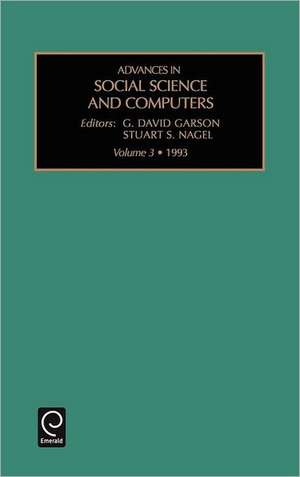 ADVANCES IN
SOCIAL SCIENCE
AND COMPUTERS
Editors: G. DAVID GARSON
STUART S. NAGEL
Volume 3 • 1993

Emerald